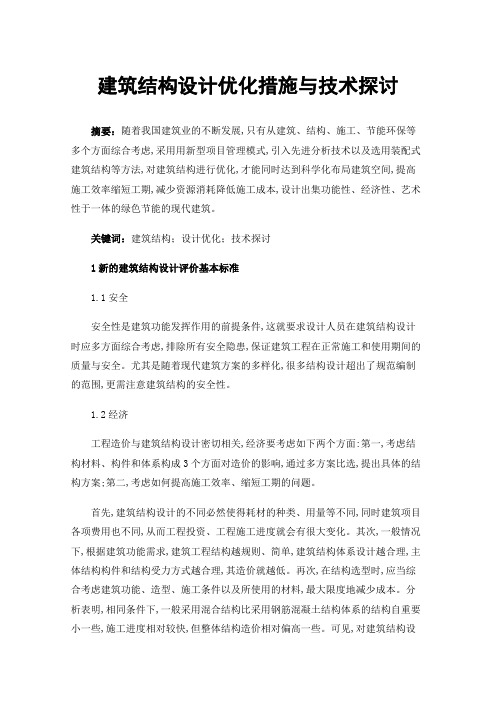 建筑结构设计优化措施与技术探讨

摘要：随着我国建筑业的不断发展，只有从建筑、结构、施工、节能环保等多个方面综合考虑，采用用新型项目管理模式，引入先进分析技术以及选用装配式建筑结构等方法，对建筑结构进行优化，才能同时达到科学化布局建筑空间，提高施工效率缩短工期，减少资源消耗降低施工成本，设计出集功能性、经济性、艺术性于一体的绿色节能的现代建筑。

关键词：建筑结构；设计优化；技术探讨

1 新的建筑结构设计评价基本标准

1.1 安全

安全性是建筑功能发挥作用的前提条件，这就要求设计人员在建筑结构设计时应多方面综合考虑，排除所有安全隐患，保证建筑工程在正常施工和使用期间的质量与安全。尤其是随着现代建筑方案的多样化，很多结构设计超出了规范编制的范围，更需注意建筑结构的安全性。

1.2 经济

工程造价与建筑结构设计密切相关，经济要考虑如下两个方面：第一，考虑结构材料、构件和体系构成 3 个方面对造价的影响，通过多方案比选，提出具体的结构方案；第二，考虑如何提高施工效率、缩短工期的问题。

首先，建筑结构设计的不同必然使得耗材的种类、用量等不同，同时建筑项目各项费用也不同，从而工程投资、工程施工进度就会有很大变化。其次，一般情况下，根据建筑功能需求，建筑工程结构越规则、简单，建筑结构体系设计越合理，主体结构构件和结构受力方式越合理，其造价就越低。再次，在结构选型时，应当综合考虑建筑功能、造型、施工条件以及所使用的材料，最大限度地减少成本。分析表明，相同条件下，一般采用混合结构比采用钢筋混凝土结构体系的结构自重要小一些，施工进度相对较快，但整体结构造价相对偏高一些。可见，对建筑结构设